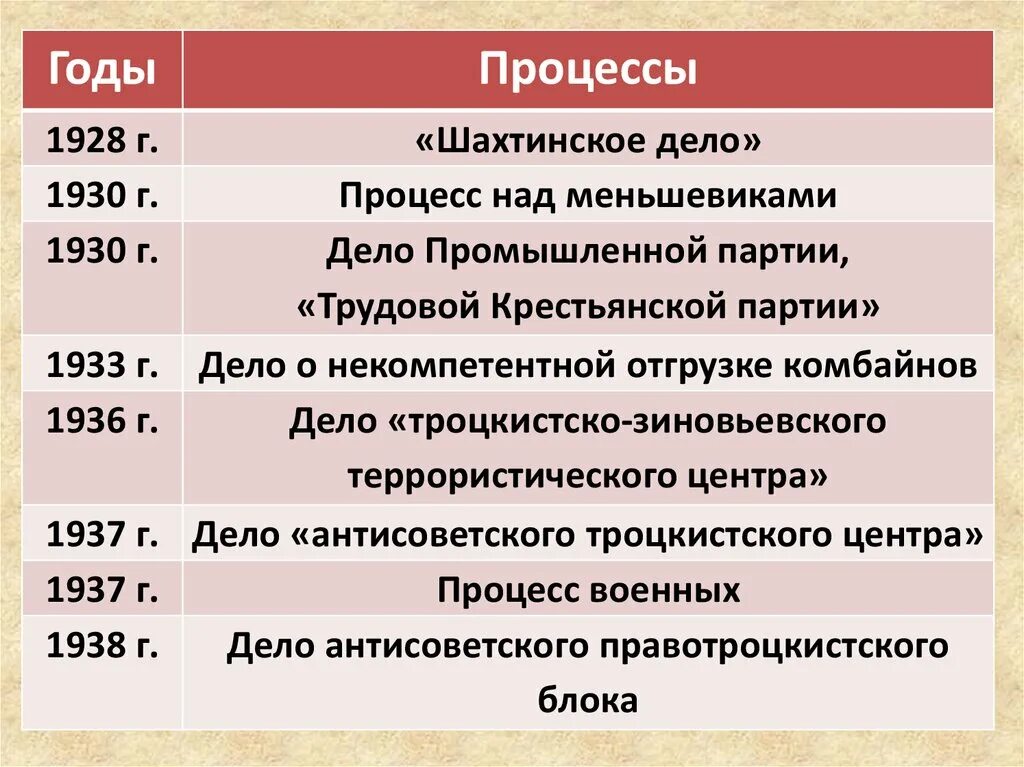 | Годы | Процессы |
|---|---|
| 1928 г. | «Шахтинское дело» |
| 1930 г. | Процесс над меньшевиками |
| 1930 г. | Дело Промышленной партии, «Трудовой Крестьянской партии» |
| 1933 г. | Дело о некомпетентной отгрузке комбайнов |
| 1936 г. | Дело «троцкистско-зиновьевского террористического центра» |
| 1937 г. | Дело «антисоветского троцкистского центра» |
| 1937 г. | Процесс военных |
| 1938 г. | Дело антисоветского правотроцкистского блока |